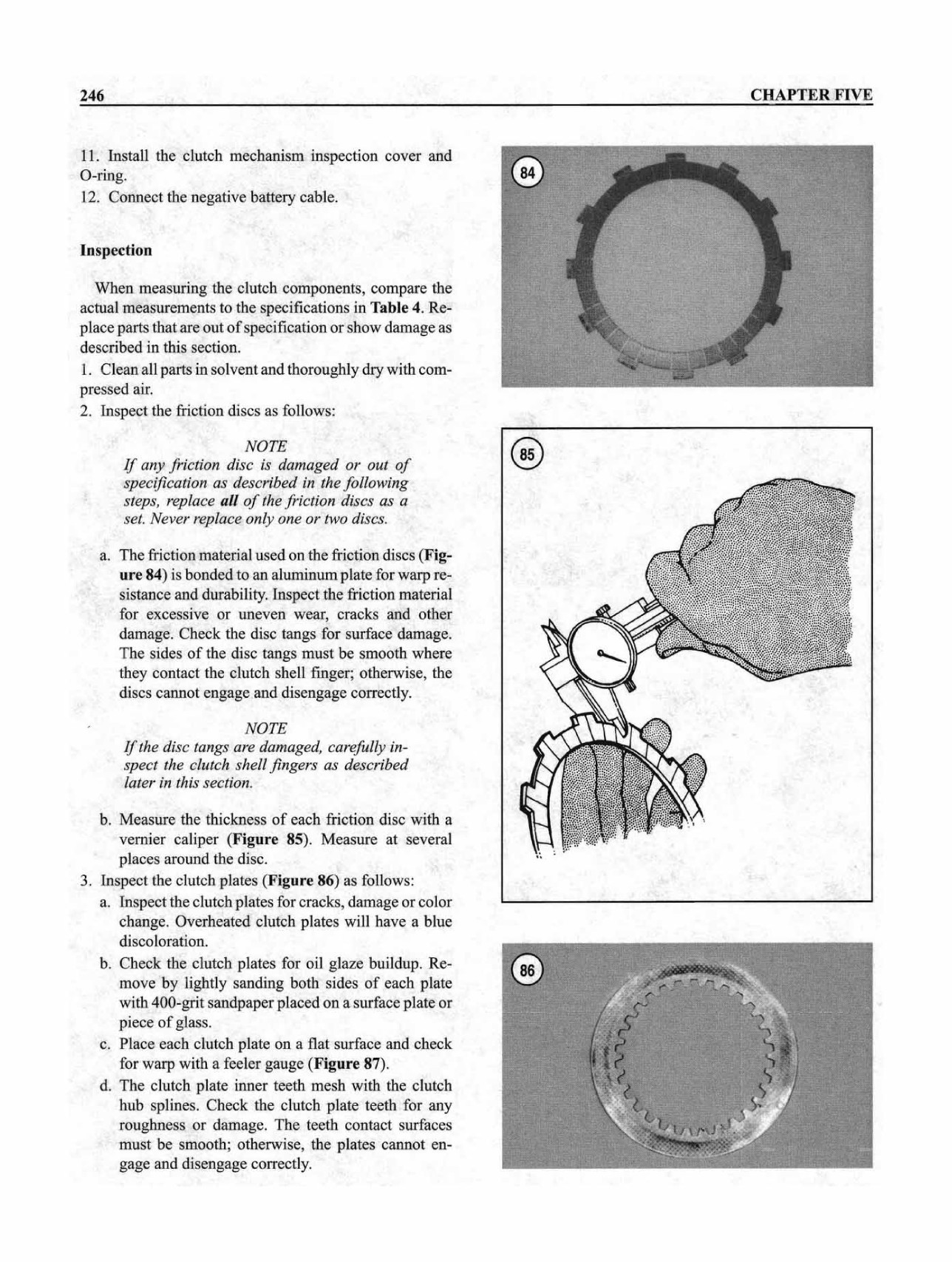 246

CHAPTER FIVE

11. Install the clutch mechanism inspection cover and O-ring.
12. Connect the negative battery cable.

Inspection

When measuring the clutch components, compare the actual measurements to the specifications in Table 4. Replace parts that are out of specification or show damage as described in this section.
1. Clean all parts in solvent and thoroughly dry with compressed air.
2. Inspect the friction discs as follows:

NOTE
If any friction disc is damaged or out of specification as described in the following steps, replace all of the friction discs as a set. Never replace only one or two discs.

a. The friction material used on the friction discs (Figure 84) is bonded to an aluminum plate for warp resistance and durability. Inspect the friction material for excessive or uneven wear, cracks and other damage. Check the disc tangs for surface damage. The sides of the disc tangs must be smooth where they contact the clutch shell finger; otherwise, the discs cannot engage and disengage correctly.

NOTE
If the disc tangs are damaged, carefully inspect the clutch shell fingers as described later in this section.

b. Measure the thickness of each friction disc with a vernier caliper (Figure 85). Measure at several places around the disc.
3. Inspect the clutch plates (Figure 86) as follows:
a. Inspect the clutch plates for cracks, damage or color change. Overheated clutch plates will have a blue discoloration.
b. Check the clutch plates for oil glaze buildup. Remove by lightly sanding both sides of each plate with 400-grit sandpaper placed on a surface plate or piece of glass.
c. Place each clutch plate on a flat surface and check for warp with a feeler gauge (Figure 87).
d. The clutch plate inner teeth mesh with the clutch hub splines. Check the clutch plate teeth for any roughness or damage. The teeth contact surfaces must be smooth; otherwise, the plates cannot engage and disengage correctly.

84

85

86